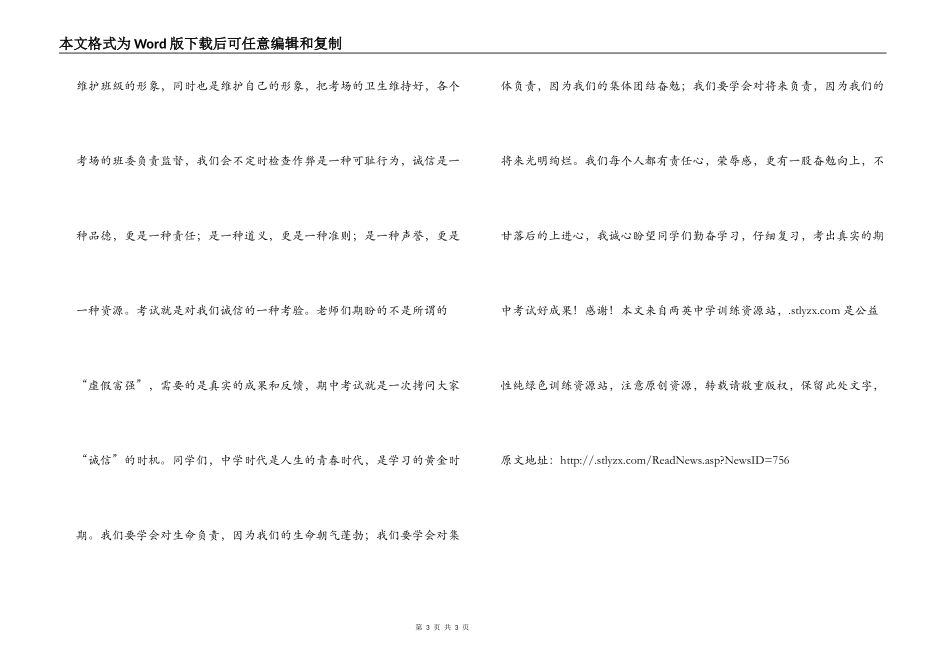 本文格式为Word版下载后可任意编辑和复制

维护班级的形象，同时也是维护自己的形象，把考场的卫生维持好，各个考场的班委负责监督，我们会不定时检查作弊是一种可耻行为，诚信是一种品德，更是一种责任；是一种道义，更是一种准则；是一种声誉，更是一种资源。考试就是对我们诚信的一种考验。老师们期盼的不是所谓的“虚假富强”，需要的是真实的成果和反馈，期中考试就是一次拷问大家“诚信”的时机。同学们，中学时代是人生的青春时代，是学习的黄金时期。我们要学会对生命负责，因为我们的生命朝气蓬勃；我们要学会对集体负责，因为我们的集体团结奋勉；我们要学会对将来负责，因为我们的将来光明绚烂。我们每个人都有责任心，荣辱感，更有一股奋勉向上，不甘落后的上进心，我诚心盼望同学们勤奋学习，仔细复习，考出真实的期中考试好成果！感谢！本文来自两英中学训练资源站，.stlyzx.com 是公益性纯绿色训练资源站，注意原创资源，转载请敬重版权，保留此处文字，原文地址：http://.stlyzx.com/ReadNews.asp?NewsID=756

第 3 页 共 3 页